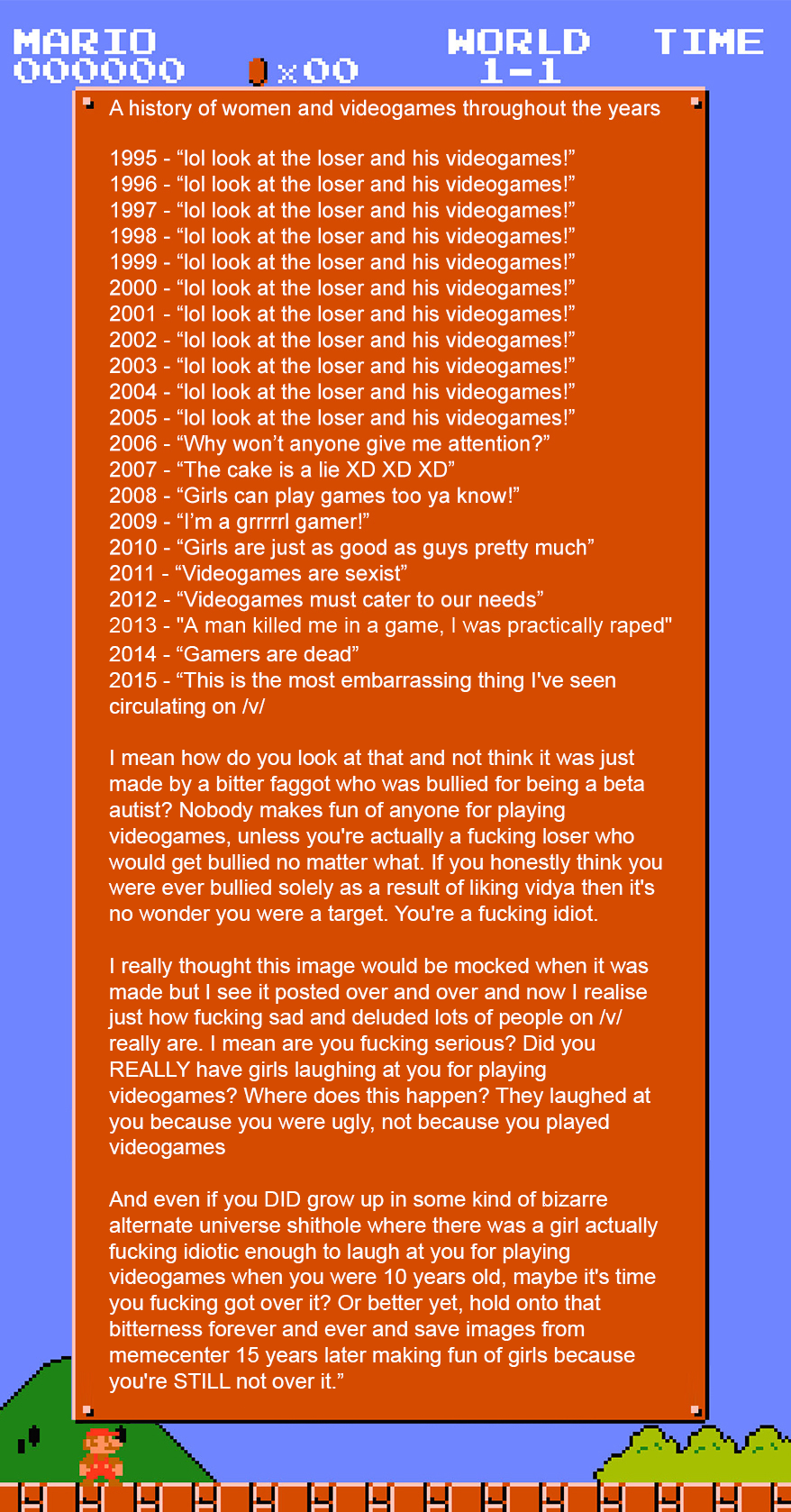 MARIO
000000

x00

WORLD
1-1

TIME

A history of women and videogames throughout the years

1995 - “lol look at the loser and his videogames!”
1996 - “lol look at the loser and his videogames!”
1997 - “lol look at the loser and his videogames!”
1998 - “lol look at the loser and his videogames!”
1999 - “lol look at the loser and his videogames!”
2000 - “lol look at the loser and his videogames!”
2001 - “lol look at the loser and his videogames!”
2002 - “lol look at the loser and his videogames!”
2003 - “lol look at the loser and his videogames!”
2004 - “lol look at the loser and his videogames!”
2005 - “lol look at the loser and his videogames!”
2006 - “Why won’t anyone give me attention?”
2007 - “The cake is a lie XD XD XD”
2008 - “Girls can play games too ya know!”
2009 - “I’m a grrrrrl gamer!”
2010 - “Girls are just as good as guys pretty much”
2011 - “Videogames are sexist”
2012 - “Videogames must cater to our needs”
2013 - "A man killed me in a game, I was practically raped"
2014 - “Gamers are dead”
2015 - “This is the most embarrassing thing I've seen circulating on /v/

I mean how do you look at that and not think it was just made by a bitter faggot who was bullied for being a beta autist? Nobody makes fun of anyone for playing videogames, unless you're actually a fucking loser who would get bullied no matter what. If you honestly think you were ever bullied solely as a result of liking vidya then it's no wonder you were a target. You're a fucking idiot.

I really thought this image would be mocked when it was made but I see it posted over and over and now I realise just how fucking sad and deluded lots of people on /v/ really are. I mean are you fucking serious? Did you REALLY have girls laughing at you for playing videogames? Where does this happen? They laughed at you because you were ugly, not because you played videogames

And even if you DID grow up in some kind of bizarre alternate universe shithole where there was a girl actually fucking idiotic enough to laugh at you for playing videogames when you were 10 years old, maybe it's time you fucking got over it? Or better yet, hold onto that bitterness forever and ever and save images from memecenter 15 years later making fun of girls because you're STILL not over it.”